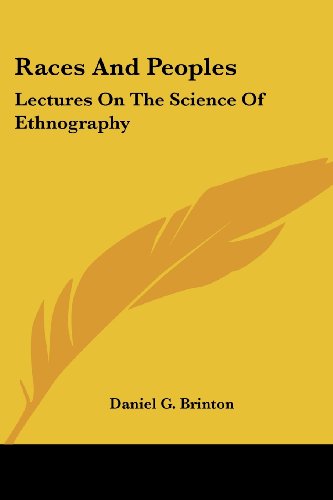 Races And Peoples

Lectures On The Science Of Ethnography

Daniel G. Brinton